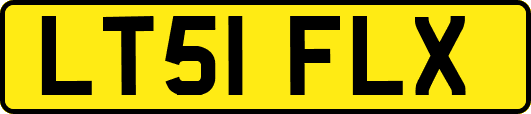 LT51 FLX